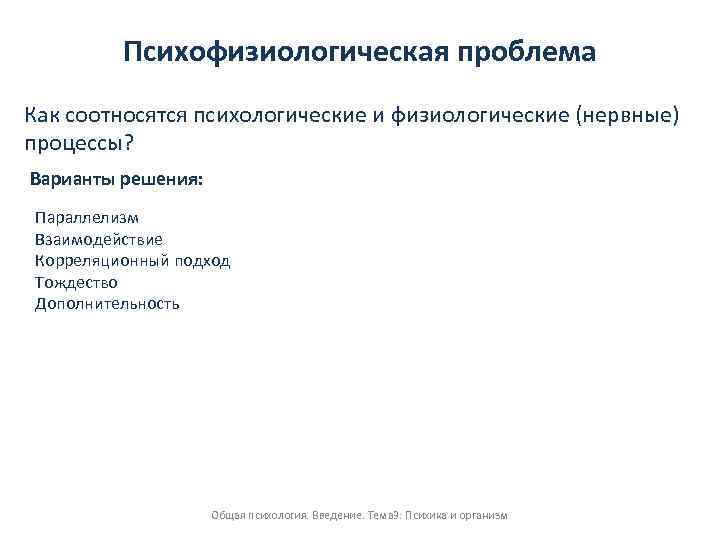 Психофизиологическая проблема

Как соотносятся психологические и физиологические (нервные) процессы?

Варианты решения:

Параллелизм
Взаимодействие
Корреляционный подход
Тождество
Дополнительность

Общая психология. Введение. Тема9: Психика и организм